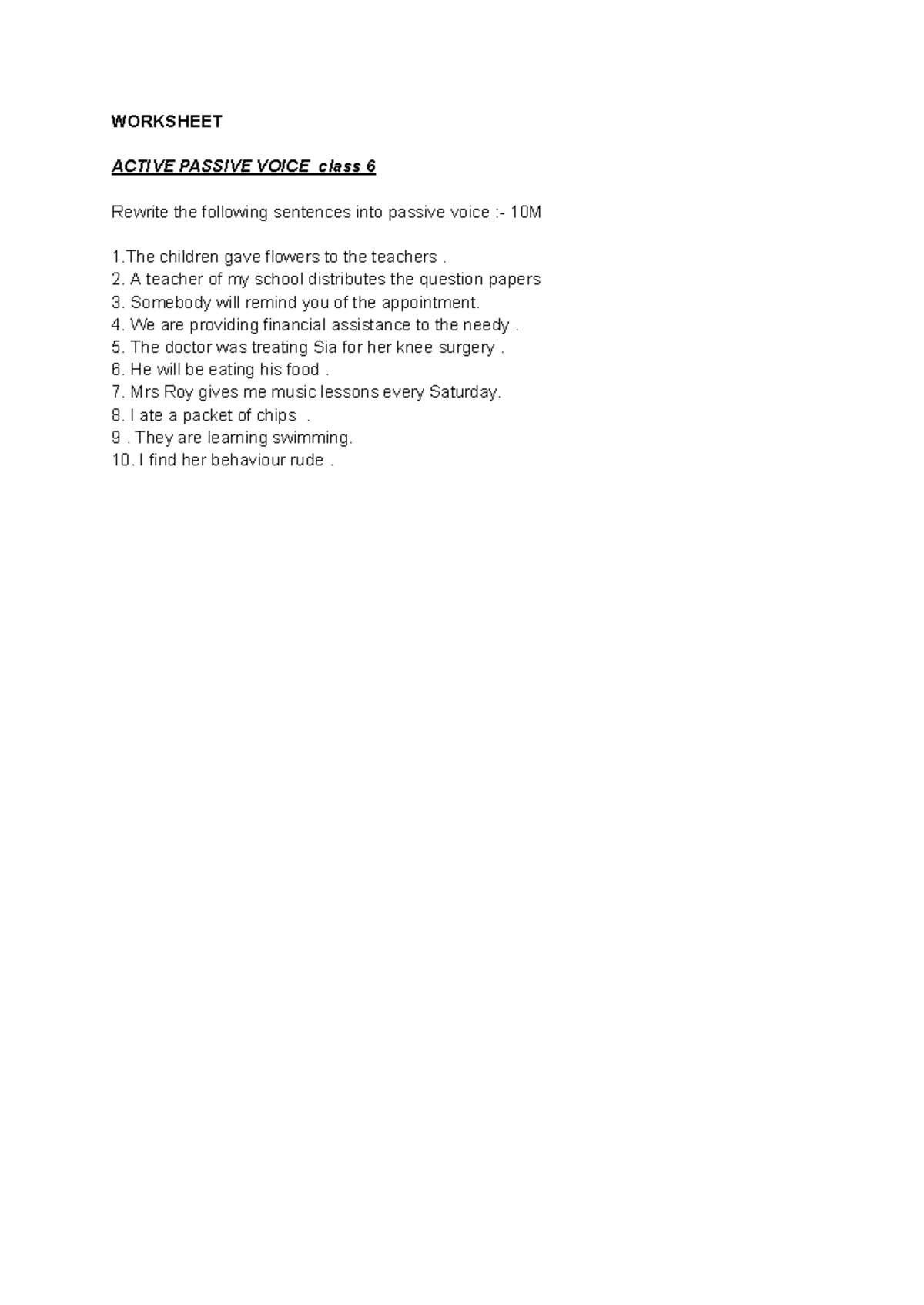 WORKSHEET

ACTIVE PASSIVE VOICE class 6

Rewrite the following sentences into passive voice :- 10M

1.The children gave flowers to the teachers .
2. A teacher of my school distributes the question papers
3. Somebody will remind you of the appointment.
4. We are providing financial assistance to the needy .
5. The doctor was treating Sia for her knee surgery .
6. He will be eating his food .
7. Mrs Roy gives me music lessons every Saturday.
8. I ate a packet of chips .
9 . They are learning swimming.
10. I find her behaviour rude .